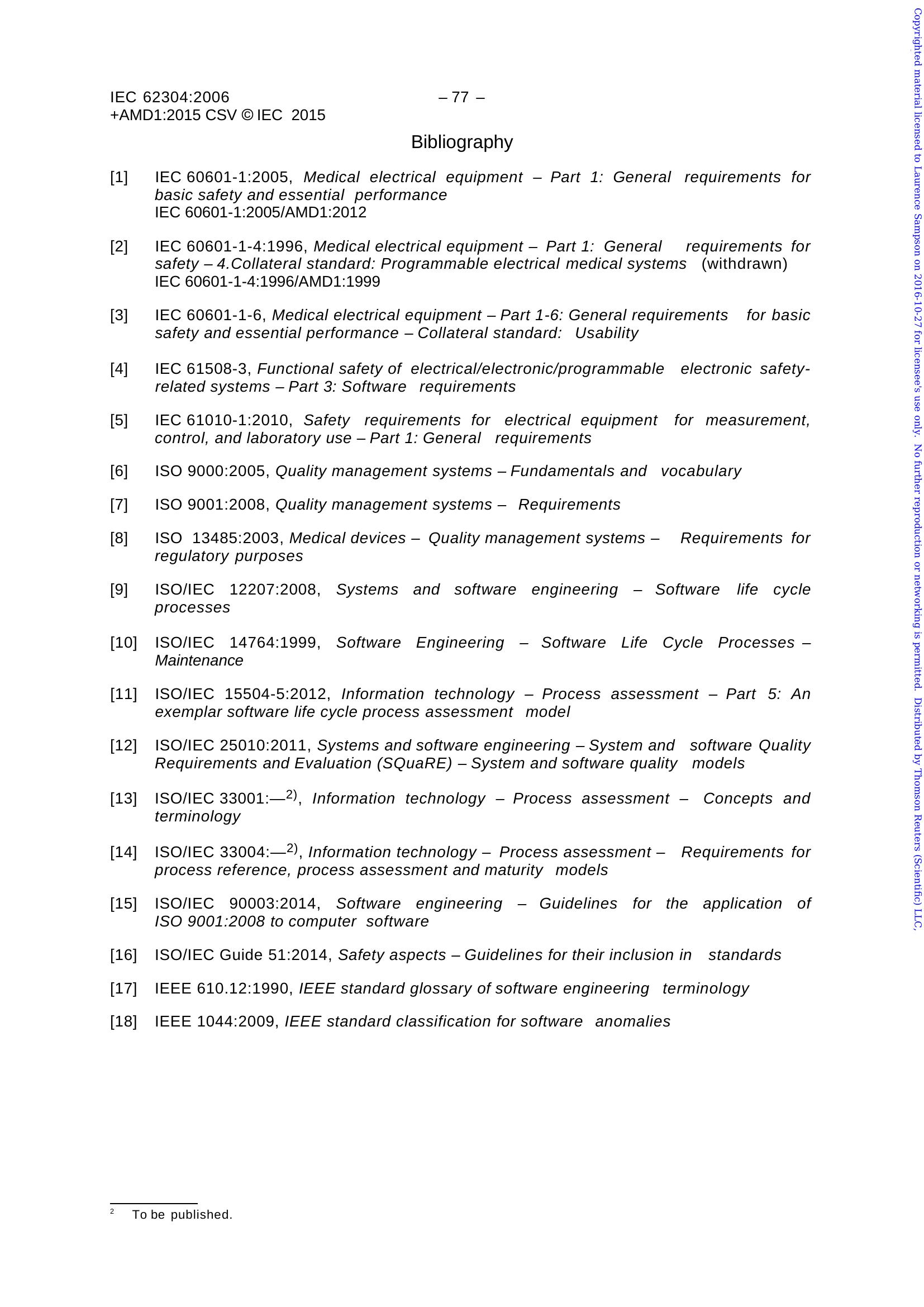 IEC 62304:2006
+AMD1:2015 CSV © IEC 2015

– 77 –

Bibliography

[1] IEC 60601-1:2005, Medical electrical equipment – Part 1: General requirements for basic safety and essential performance
IEC 60601-1:2005/AMD1:2012

[2] IEC 60601-1-4:1996, Medical electrical equipment – Part 1: General requirements for safety – 4.Collateral standard: Programmable electrical medical systems (withdrawn)
IEC 60601-1-4:1996/AMD1:1999

[3] IEC 60601-1-6, Medical electrical equipment – Part 1-6: General requirements for basic safety and essential performance – Collateral standard: Usability

[4] IEC 61508-3, Functional safety of electrical/electronic/programmable electronic safety-related systems – Part 3: Software requirements

[5] IEC 61010-1:2010, Safety requirements for electrical equipment for measurement, control, and laboratory use – Part 1: General requirements

[6] ISO 9000:2005, Quality management systems – Fundamentals and vocabulary

[7] ISO 9001:2008, Quality management systems – Requirements

[8] ISO 13485:2003, Medical devices – Quality management systems – Requirements for regulatory purposes

[9] ISO/IEC 12207:2008, Systems and software engineering – Software life cycle processes

[10] ISO/IEC 14764:1999, Software Engineering – Software Life Cycle Processes – Maintenance

[11] ISO/IEC 15504-5:2012, Information technology – Process assessment – Part 5: An exemplar software life cycle process assessment model

[12] ISO/IEC 25010:2011, Systems and software engineering – System and software Quality Requirements and Evaluation (SQuaRE) – System and software quality models

[13] ISO/IEC 33001:—$^{2)}$, Information technology – Process assessment – Concepts and terminology

[14] ISO/IEC 33004:—$^{2)}$, Information technology – Process assessment – Requirements for process reference, process assessment and maturity models

[15] ISO/IEC 90003:2014, Software engineering – Guidelines for the application of ISO 9001:2008 to computer software

[16] ISO/IEC Guide 51:2014, Safety aspects – Guidelines for their inclusion in standards

[17] IEEE 610.12:1990, IEEE standard glossary of software engineering terminology

[18] IEEE 1044:2009, IEEE standard classification for software anomalies

$^{2}$ To be published.

Copyrighted material licensed to Laurence Sampson on 2016-10-27 for licensee's use only. No further reproduction or networking is permitted. Distributed by Thomson Reuters (Scientific) LLC,